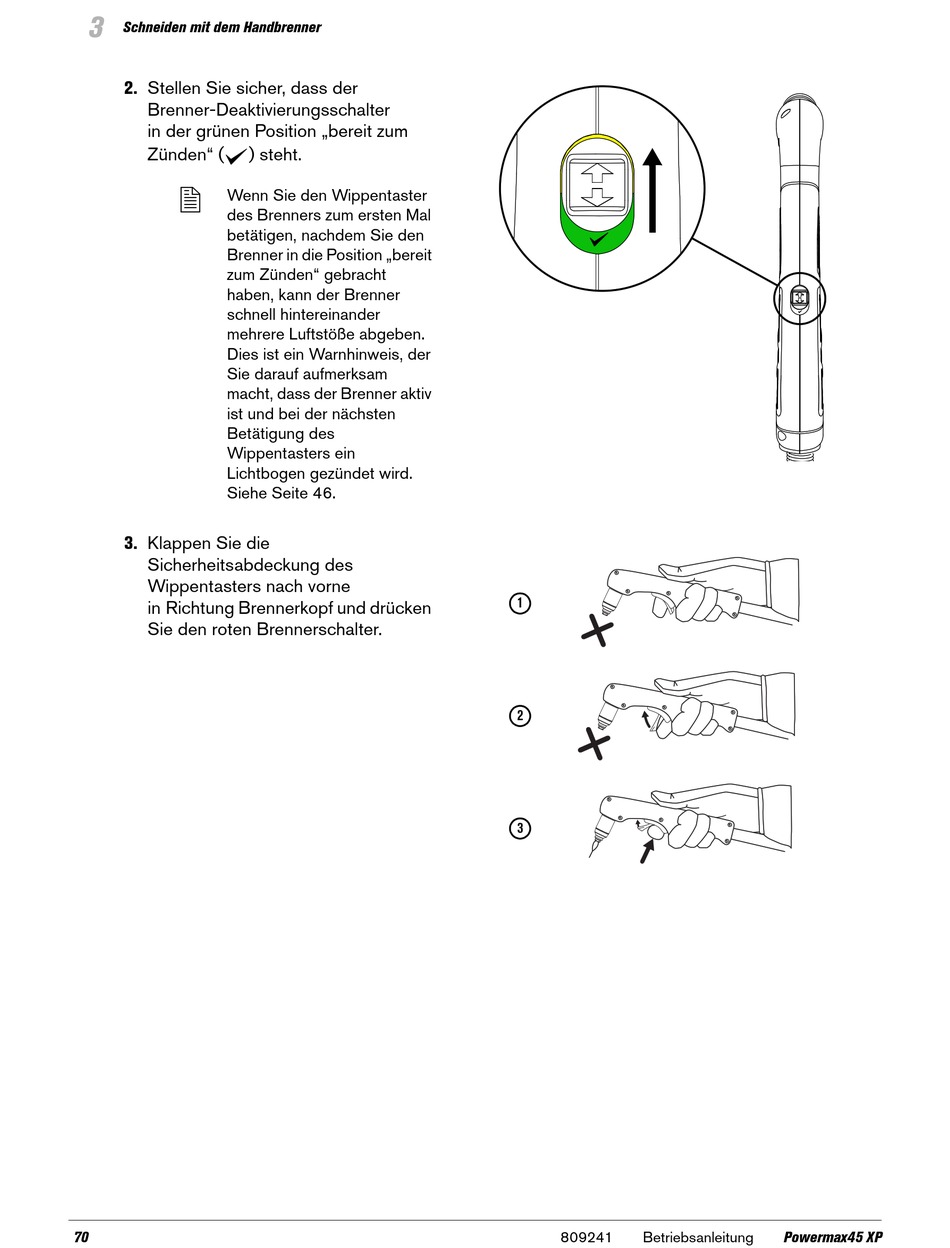 3 Schneiden mit dem Handbrenner

2. Stellen Sie sicher, dass der Brenner-Deaktivierungsschalter in der grünen Position „bereit zum Zünden“ (✓) steht.

Wenn Sie den Wippentaster des Brenners zum ersten Mal betätigen, nachdem Sie den Brenner in die Position „bereit zum Zünden“ gebracht haben, kann der Brenner schnell hintereinander mehrere Luftstöße abgeben. Dies ist ein Warnhinweis, der Sie darauf aufmerksam macht, dass der Brenner aktiv ist und bei der nächsten Betätigung des Wippentasters ein Lichtbogen gezündet wird. Siehe Seite 46.

3. Klappen Sie die Sicherheitsabdeckung des Wippentasters nach vorne in Richtung Brennerkopf und drücken Sie den roten Brennerschalter.

1

2

3

70 809241 Betriebsanleitung Powermax45 XP